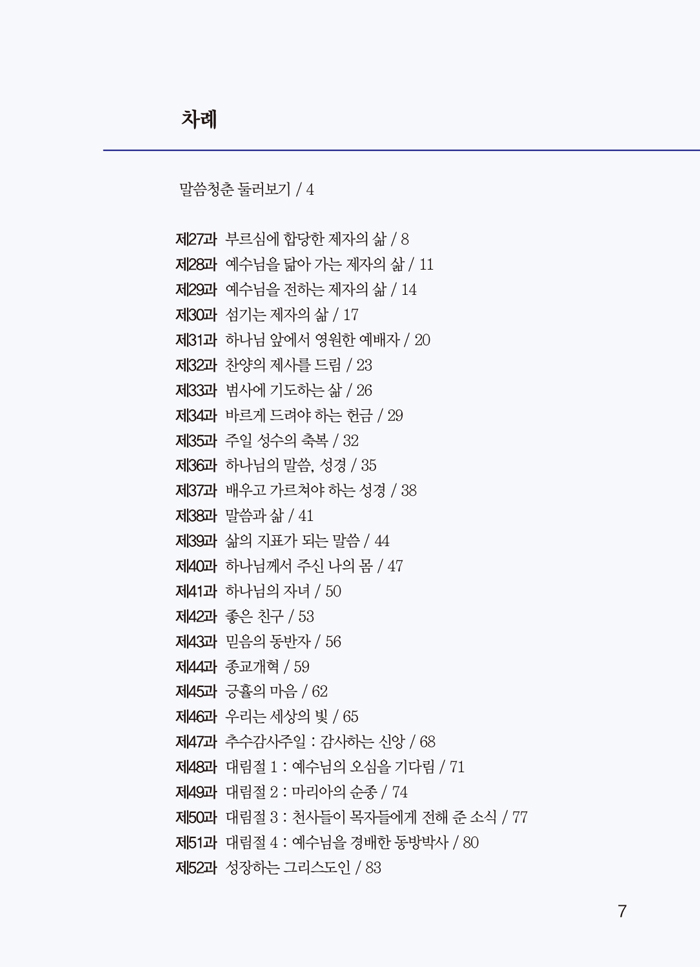 차례

말씀청춘 둘러보기 / 4

제27과 부르심에 합당한 제자의 삶 / 8
제28과 예수님을 닮아 가는 제자의 삶 / 11
제29과 예수님을 전하는 제자의 삶 / 14
제30과 섬기는 제자의 삶 / 17
제31과 하나님 앞에서 영원한 예배자 / 20
제32과 찬양의 제사를 드림 / 23
제33과 범사에 기도하는 삶 / 26
제34과 바르게 드려야 하는 헌금 / 29
제35과 주일 성수의 축복 / 32
제36과 하나님의 말씀, 성경 / 35
제37과 배우고 가르쳐야 하는 성경 / 38
제38과 말씀과 삶 / 41
제39과 삶의 지표가 되는 말씀 / 44
제40과 하나님께서 주신 나의 몸 / 47
제41과 하나님의 자녀 / 50
제42과 좋은 친구 / 53
제43과 믿음의 동반자 / 56
제44과 종교개혁 / 59
제45과 긍휼의 마음 / 62
제46과 우리는 세상의 빛 / 65
제47과 추수감사주일 : 감사하는 신앙 / 68
제48과 대림절 1 : 예수님의 오심을 기다림 / 71
제49과 대림절 2 : 마리아의 순종 / 74
제50과 대림절 3 : 천사들이 목자들에게 전해 준 소식 / 77
제51과 대림절 4 : 예수님을 경배한 동방박사 / 80
제52과 성장하는 그리스도인 / 83

7